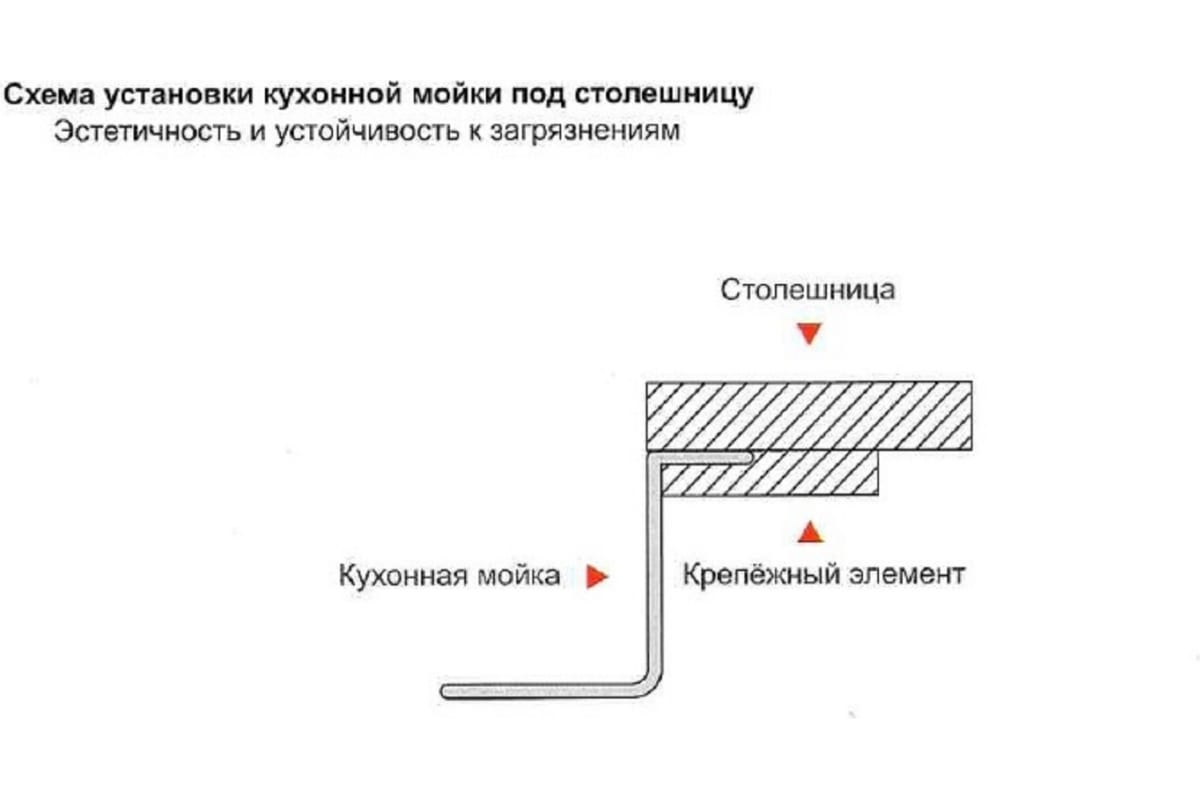 Схема установки кухонной мойки под столешницу
Эстетичность и устойчивость к загрязнениям

Столешница

Кухонная мойка

Крепёжный элемент